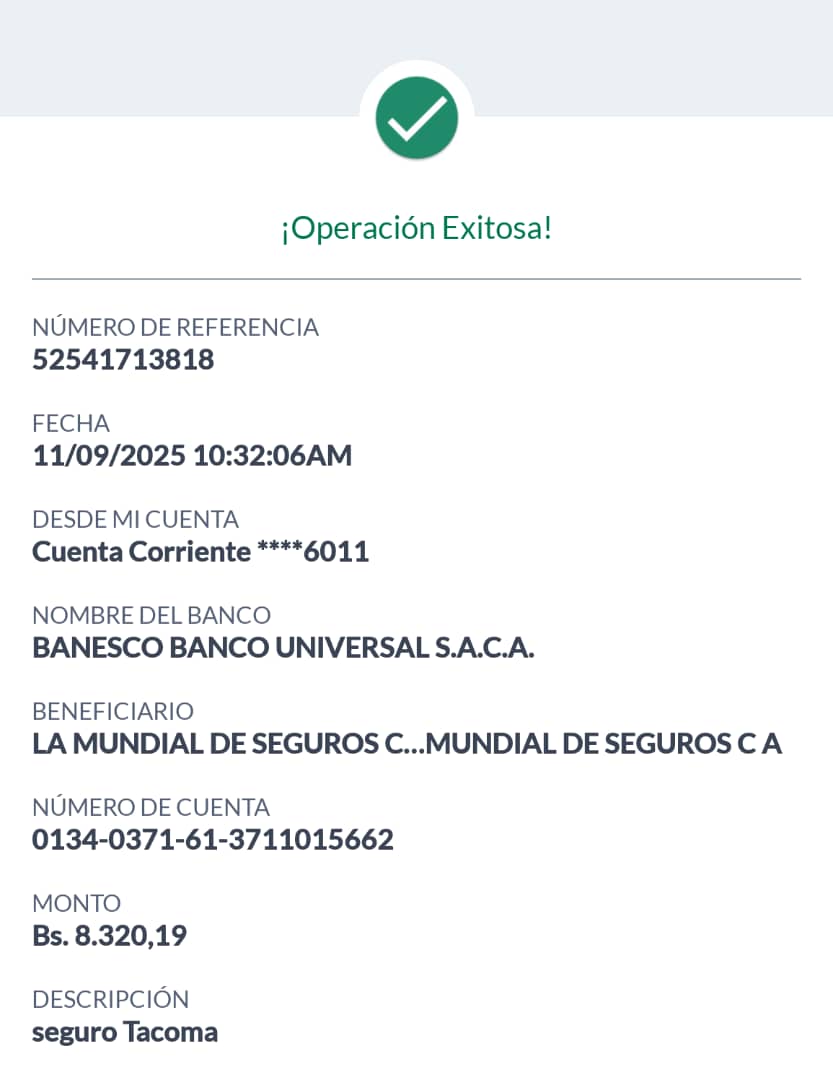 ¡Operación Exitosa!

NÚMERO DE REFERENCIA
52541713818

FECHA
11/09/2025 10:32:06AM

DESDE MI CUENTA
Cuenta Corriente ****6011

NOMBRE DEL BANCO
BANESCO BANCO UNIVERSAL S.A.C.A.

BENEFICIARIO
LA MUNDIAL DE SEGUROS C...MUNDIAL DE SEGUROS C A

NÚMERO DE CUENTA
0134-0371-61-3711015662

MONTO
Bs. 8.320,19

DESCRIPCIÓN
seguro Tacoma